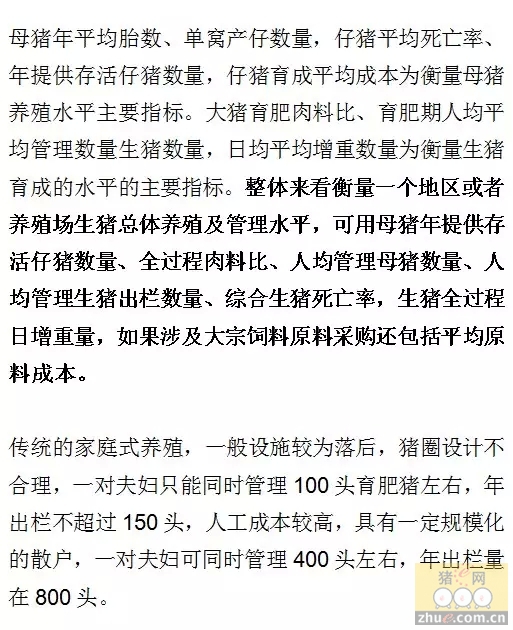 母猪年平均胎数、单窝产仔数量，仔猪平均死亡率、年提供存活仔猪数量，仔猪育成平均成本为衡量母猪养殖水平主要指标。大猪育肥肉料比、育肥期人均平均管理数量生猪数量，日均平均增重数量为衡量生猪育成的水平的主要指标。整体来看衡量一个地区或者养殖场生猪总体养殖及管理水平，可用母猪年提供存活仔猪数量、全过程肉料比、人均管理母猪数量、人均管理生猪出栏数量、综合生猪死亡率，生猪全过程日增重量，如果涉及大宗饲料原料采购还包括平均原料成本。

传统的家庭式养殖，一般设施较为落后，猪圈设计不合理，一对夫妇只能同时管理 100 头育肥猪左右，年出栏不超过 150 头，人工成本较高，具有一定规模化的散户，一对夫妇可同时管理 400 头左右，年出栏量在 800 头。

猪e网
zhue.com.cn